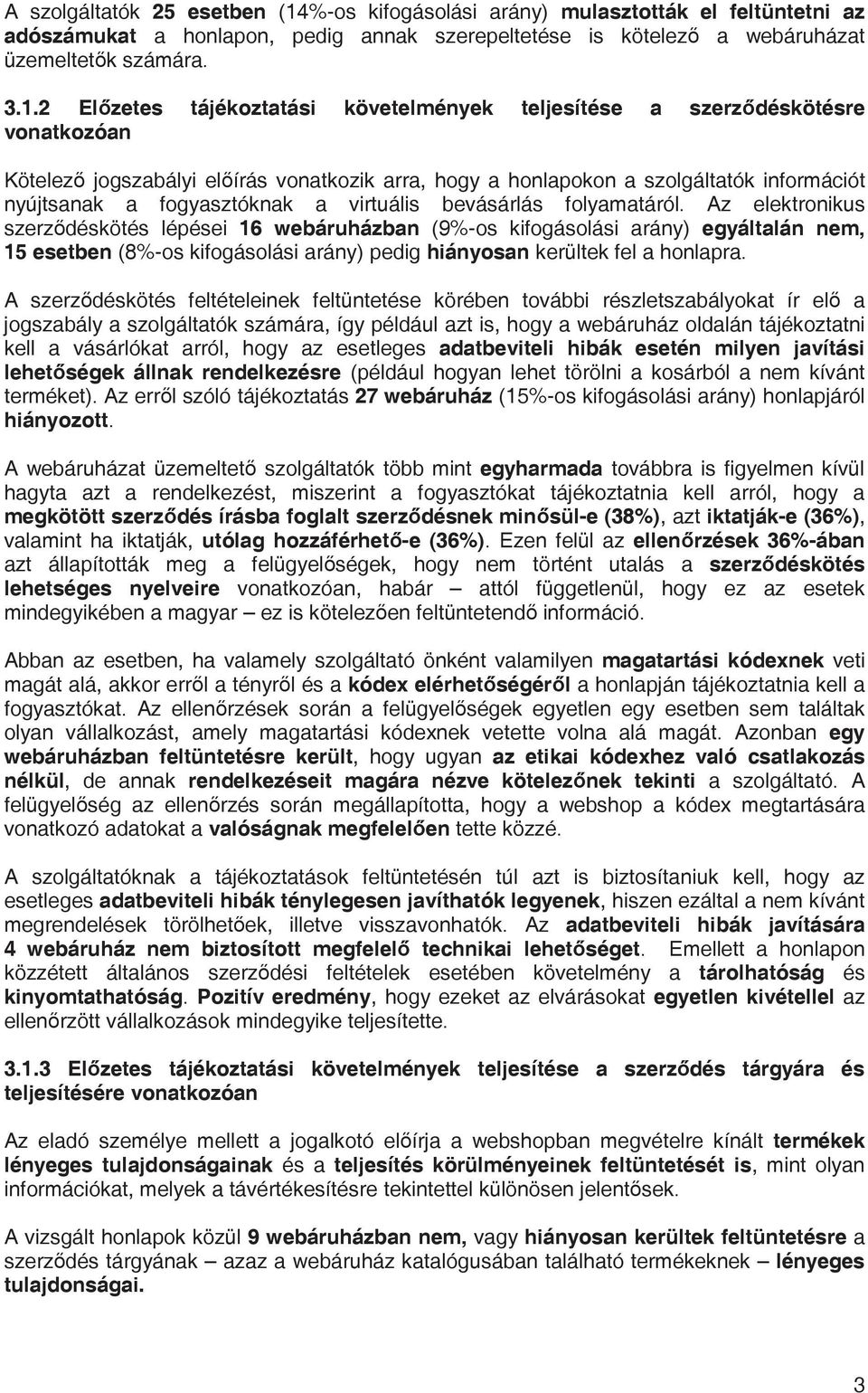 A szolgáltatók 25 esetben (14%-os kifogásolási arány) mulasztották el feltüntetni az adószámukat a honlapon, pedig annak szerepeltetése is kötelező a webáruházat üzemeltetők számára.

3.1.2 Előzetes tájékoztatási követelmények teljesítése a szerződéskötésre vonatkozóan

Kötelező jogszabályi előírás vonatkozik arra, hogy a honlapokon a szolgáltatók információt nyújtsanak a fogyasztóknak a virtuális bevásárlás folyamatáról. Az elektronikus szerződéskötés lépései 16 webáruházban (9%-os kifogásolási arány) egyáltalán nem, 15 esetben (8%-os kifogásolási arány) pedig hiányosan kerültek fel a honlapra.

A szerződéskötés feltételeinek feltüntetése körében további részletszabályokat ír elő a jogszabály a szolgáltatók számára, így például azt is, hogy a webáruház oldalán tájékoztatni kell a vásárlókat arról, hogy az esetleges adatbeviteli hibák esetén milyen javítási lehetőségek állnak rendelkezésre (például hogyan lehet törölni a kosárból a nem kívánt terméket). Az erről szóló tájékoztatás 27 webáruház (15%-os kifogásolási arány) honlapjáról hiányozott.

A webáruházat üzemeltető szolgáltatók több mint egyharmada továbbra is figyelmen kívül hagyta azt a rendelkezést, miszerint a fogyasztókat tájékoztatnia kell arról, hogy a megkötött szerződés írásba foglalt szerződésnek minősül-e (38%), azt iktatják-e (36%), valamint ha iktatják, utólag hozzáférhető-e (36%). Ezen felül az ellenőrzések 36%-ában azt állapították meg a felügyelőségek, hogy nem történt utalás a szerződéskötés lehetséges nyelveire vonatkozóan, habár – attól függetlenül, hogy ez az esetek mindegyikében a magyar – ez is kötelezően feltüntetendő információ.

Abban az esetben, ha valamely szolgáltató önként valamilyen magatartási kódexnek veti magát alá, akkor erről a tényről és a kódex elérhetőségéről a honlapján tájékoztatnia kell a fogyasztókat. Az ellenőrzések során a felügyelőségek egyetlen egy esetben sem találtak olyan vállalkozást, amely magatartási kódexnek vetette volna alá magát. Azonban egy webáruházban feltüntetésre került, hogy ugyan az etikai kódexhez való csatlakozás nélkül, de annak rendelkezéseit magára nézve kötelezőnek tekinti a szolgáltató. A felügyelőség az ellenőrzés során megállapította, hogy a webshop a kódex megtartására vonatkozó adatokat a valóságnak megfelelően tette közzé.

A szolgáltatóknak a tájékoztatások feltüntetésén túl azt is biztosítaniuk kell, hogy az esetleges adatbeviteli hibák ténylegesen javíthatók legyenek, hiszen ezáltal a nem kívánt megrendelések törölhetőek, illetve visszavonhatók. Az adatbeviteli hibák javítására 4 webáruház nem biztosított megfelelő technikai lehetőséget. Emellett a honlapon közzétett általános szerződési feltételek esetében követelmény a tárolhatóság és kinyomtathatóság. Pozitív eredmény, hogy ezeket az elvárásokat egyetlen kivétellel az ellenőrzött vállalkozások mindegyike teljesítette.

3.1.3 Előzetes tájékoztatási követelmények teljesítése a szerződés tárgyára és teljesítésére vonatkozóan

Az eladó személye mellett a jogalkotó előírja a webshopban megvételre kínált termékek lényeges tulajdonságainak és a teljesítés körülményeinek feltüntetését is, mint olyan információkat, melyek a távértékesítésre tekintettel különösen jelentősek.

A vizsgált honlapok közül 9 webáruházban nem, vagy hiányosan kerültek feltüntetésre a szerződés tárgyának – azaz a webáruház katalógusában található termékeknek – lényeges tulajdonságai.

3